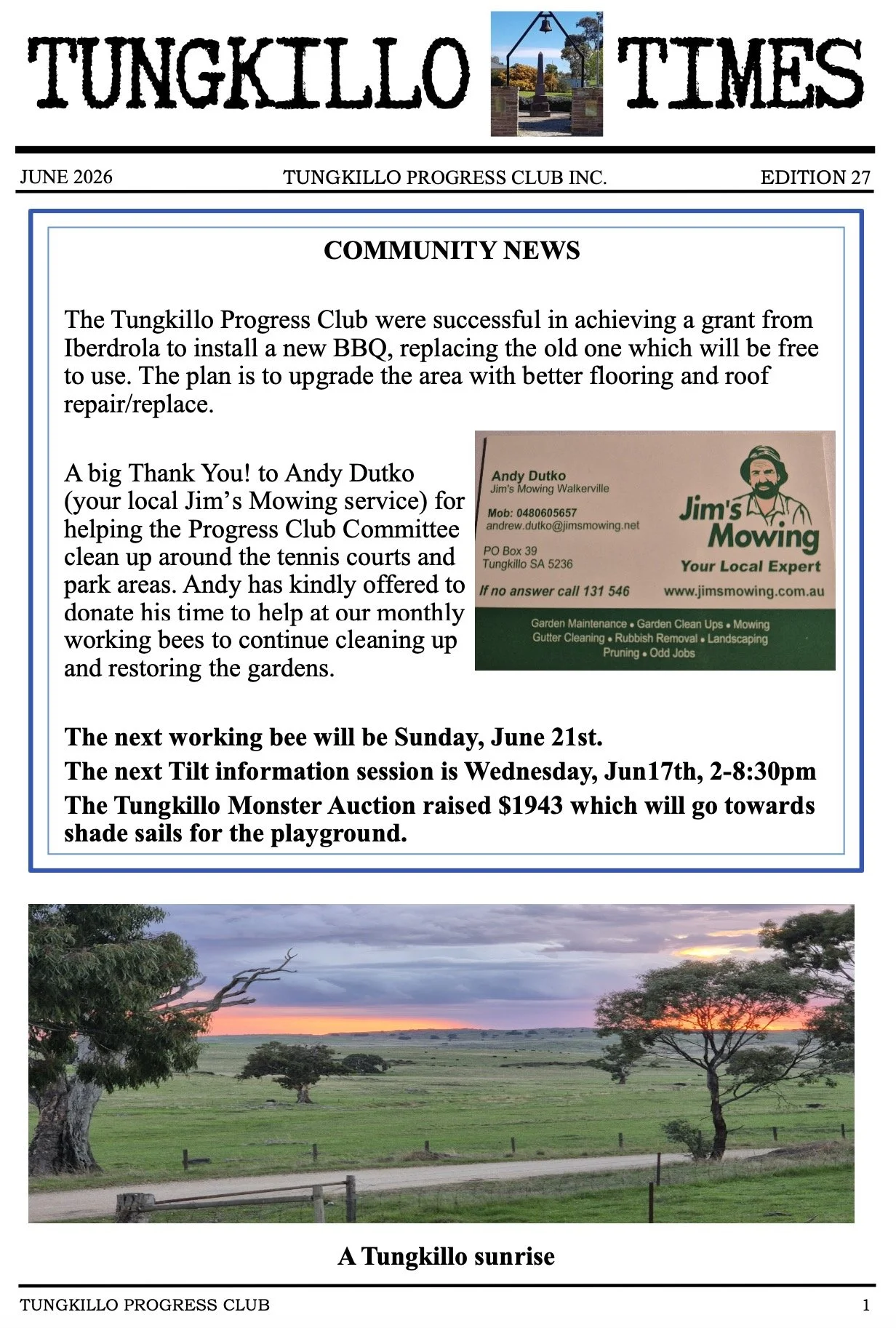 TUNGKILLO TIMES

JUNE 2026 TUNGKILLO PROGRESS CLUB INC. EDITION 27

COMMUNITY NEWS

The Tungkillo Progress Club were successful in achieving a grant from Iberdrola to install a new BBQ, replacing the old one which will be free to use. The plan is to upgrade the area with better flooring and roof repair/replace.

A big Thank You! to Andy Dutko (your local Jim's Mowing service) for helping the Progress Club Committee clean up around the tennis courts and park areas. Andy has kindly offered to donate his time to help at our monthly working bees to continue cleaning up and restoring the gardens.

Andy Dutko
Jim's Mowing Walkerville
Mob: 0480605657
andrew.dutko@jimsmowing.net
PO Box 39
Tungkillo SA 5236
If no answer call 131 546
Jim's Mowing
Your Local Expert
www.jimsmowing.com.au
Garden Maintenance • Garden Clean Ups • Mowing
Gutter Cleaning • Rubbish Removal • Landscaping
Pruning • Odd Jobs

The next working bee will be Sunday, June 21st.
The next Tilt information session is Wednesday, Jun17th, 2-8:30pm
The Tungkillo Monster Auction raised $1943 which will go towards shade sails for the playground.

A Tungkillo sunrise

TUNGKILLO PROGRESS CLUB 1